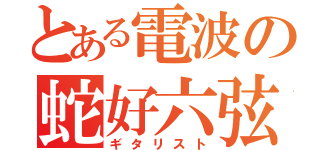 とある電波の
蛇好六弦
ギタリスト